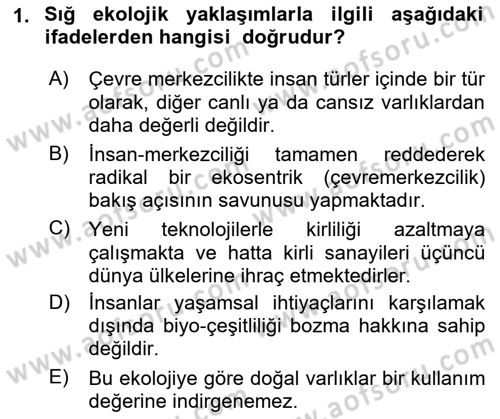 1. Sığ ekolojik yaklaşımlarla ilgili aşağıdaki ifadelerden hangisi doğrudur?

A) Çevre merkezcilikte insan türler içinde bir tür olarak, diğer canlı ya da cansız varlıklardan daha değerli değildir.

B) İnsan-merkezciliği tamamen reddederek radikal bir ekosentrik (çevremerkezcilik) bakış açısının savunusu yapmaktadır.

C) Yeni teknolojilerle kirliliği azaltmaya çalışmakta ve hatta kirli sanayileri üçüncü dünya ülkelerine ihraç etmektedirler.

D) İnsanlar yaşamsal ihtiyaçlarını karşılamak dışında biyo-çeşitliliği bozma hakkına sahip değildir.

E) Bu ekolojiye göre doğal varlıklar bir kullanım değerine indirgenemez.

www.aofsoru.com